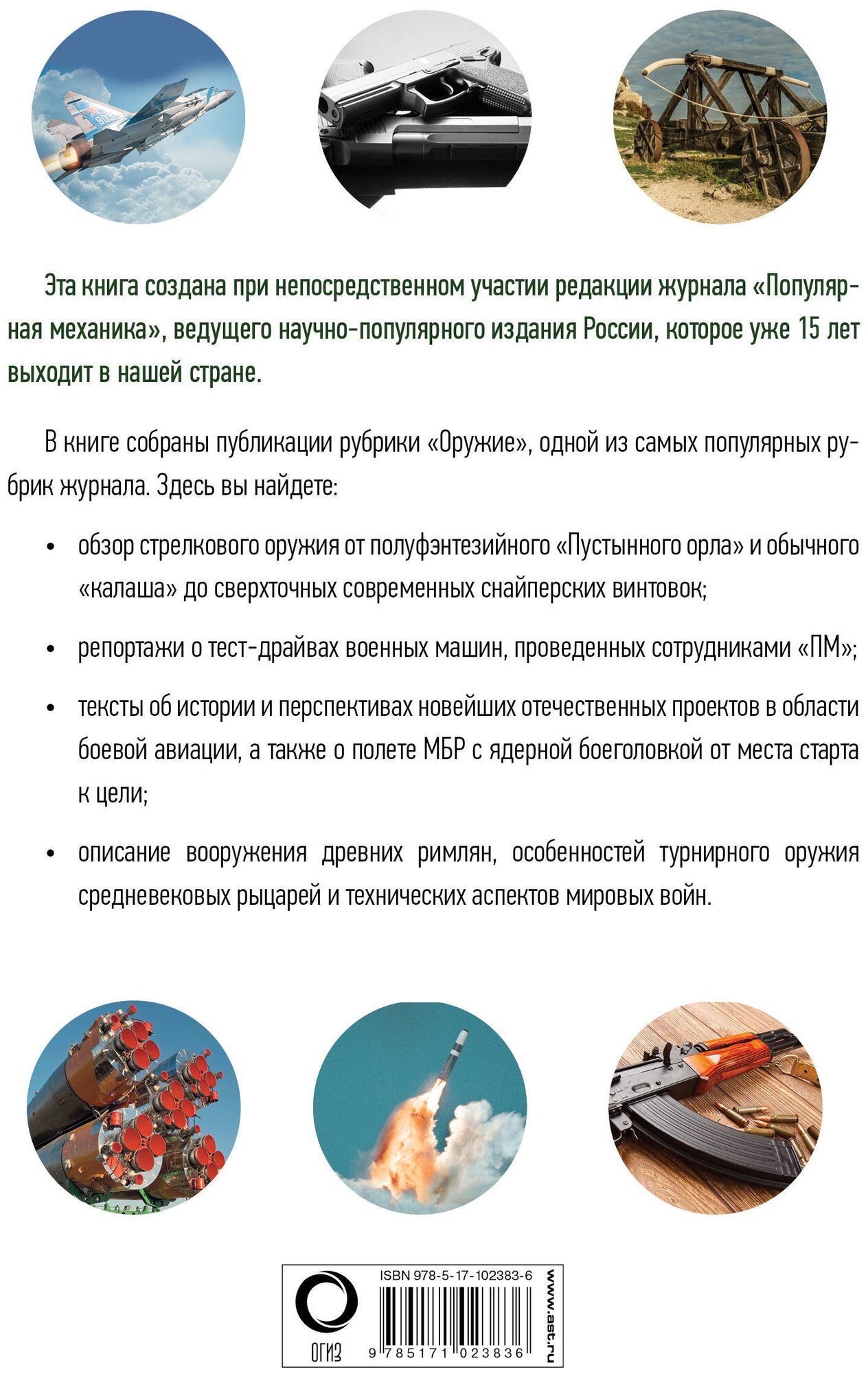 Эта книга создана при непосредственном участии редакции журнала «Популярная механика», ведущего научно-популярного издания России, которое уже 15 лет выходит в нашей стране.

В книге собраны публикации рубрики «Оружие», одной из самых популярных рубрик журнала. Здесь вы найдете:

• обзор стрелкового оружия от полуфэнтезийного «Пустынного орла» и обычного «калаша» до сверхточных современных снайперских винтовок;

• репортажи о тест-драйвах военных машин, проведенных сотрудниками «ПМ»;

• тексты об истории и перспективах новейших отечественных проектов в области боевой авиации, а также о полете МБР с ядерной боеголовкой от места старта к цели;

• описание вооружения древних римлян, особенностей турнирного оружия средневековых рыцарей и технических аспектов мировых войн.

ОГИЗ

ISBN 978-5-17-102383-6

9 785171 023836

www.ast.ru